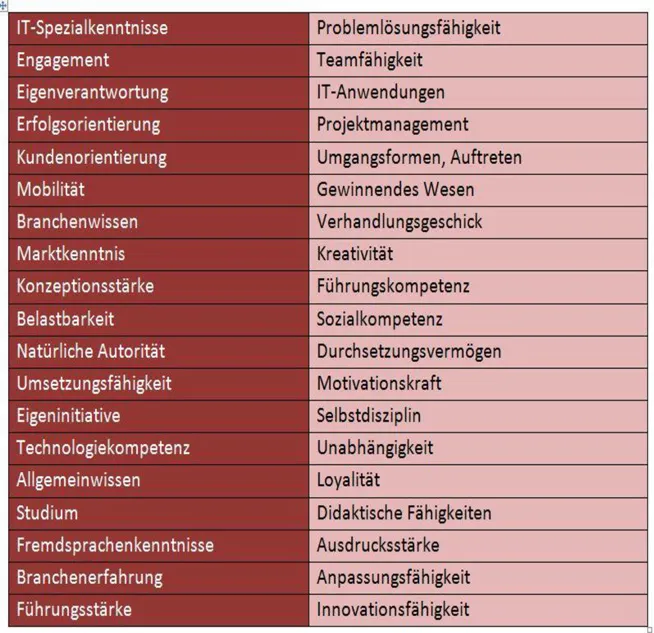 | IT-Spezialkenntnisse | Problemlösungsfähigkeit |
|---|---|
| Engagement | Teamfähigkeit |
| Eigenverantwortung | IT-Anwendungen |
| Erfolgsorientierung | Projektmanagement |
| Kundenorientierung | Umgangsformen, Auftreten |
| Mobilität | Gewinnendes Wesen |
| Branchenwissen | Verhandlungsgeschick |
| Marktkenntnis | Kreativität |
| Konzeptionsstärke | Führungskompetenz |
| Belastbarkeit | Sozialkompetenz |
| Natürliche Autorität | Durchsetzungsvermögen |
| Umsetzungsfähigkeit | Motivationskraft |
| Eigeninitiative | Selbstdisziplin |
| Technologiekompetenz | Unabhängigkeit |
| Allgemeinwissen | Loyalität |
| Studium | Didaktische Fähigkeiten |
| Fremdsprachenkenntnisse | Ausdrucksstärke |
| Branchenerfahrung | Anpassungsfähigkeit |
| Führungsstärke | Innovationsfähigkeit |